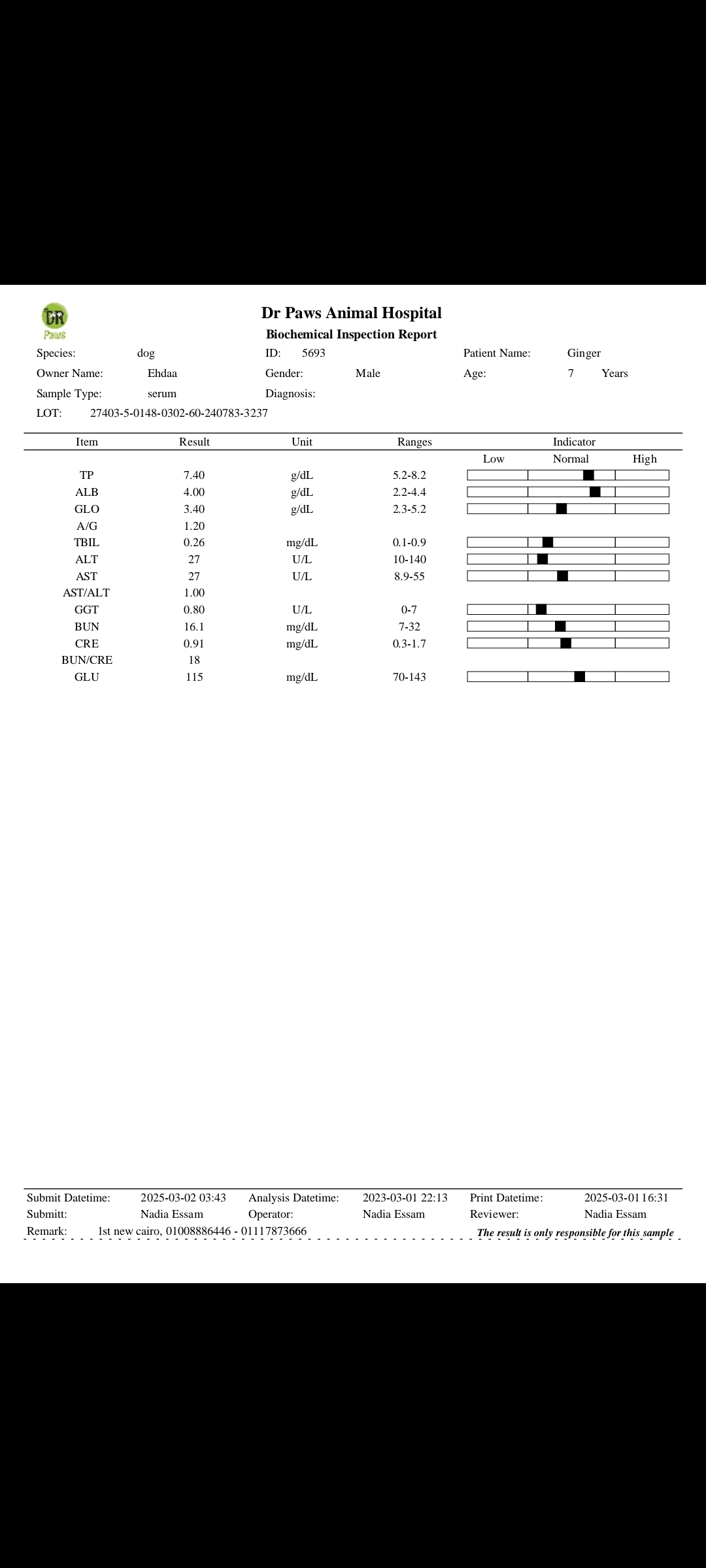 DR Paws

Dr Paws Animal Hospital

Biochemical Inspection Report

Species: dog ID: 5693 Patient Name: Ginger

Owner Name: Ehdaa Gender: Male Age: 7 Years

Sample Type: serum Diagnosis:

LOT: 27403-5-0148-0302-60-240783-3237

| Item | Result | Unit | Ranges | Indicator |
|---|---|---|---|---|
| | | | | Low Normal High |
| TP | 7.40 | g/dL | 5.2-8.2 | |
| ALB | 4.00 | g/dL | 2.2-4.4 | |
| GLO | 3.40 | g/dL | 2.3-5.2 | |
| A/G | 1.20 | | | |
| TBIL | 0.26 | mg/dL | 0.1-0.9 | |
| ALT | 27 | U/L | 10-140 | |
| AST | 27 | U/L | 8.9-55 | |
| AST/ALT | 1.00 | | | |
| GGT | 0.80 | U/L | 0-7 | |
| BUN | 16.1 | mg/dL | 7-32 | |
| CRE | 0.91 | mg/dL | 0.3-1.7 | |
| BUN/CRE | 18 | | | |
| GLU | 115 | mg/dL | 70-143 | |

Submit Datetime: 2025-03-02 03:43 Analysis Datetime: 2023-03-01 22:13 Print Datetime: 2025-03-01 16:31

Submitt: Nadia Essam Operator: Nadia Essam Reviewer: Nadia Essam

Remark: 1st new cairo, 01008886446 - 01117873666 The result is only responsible for this sample